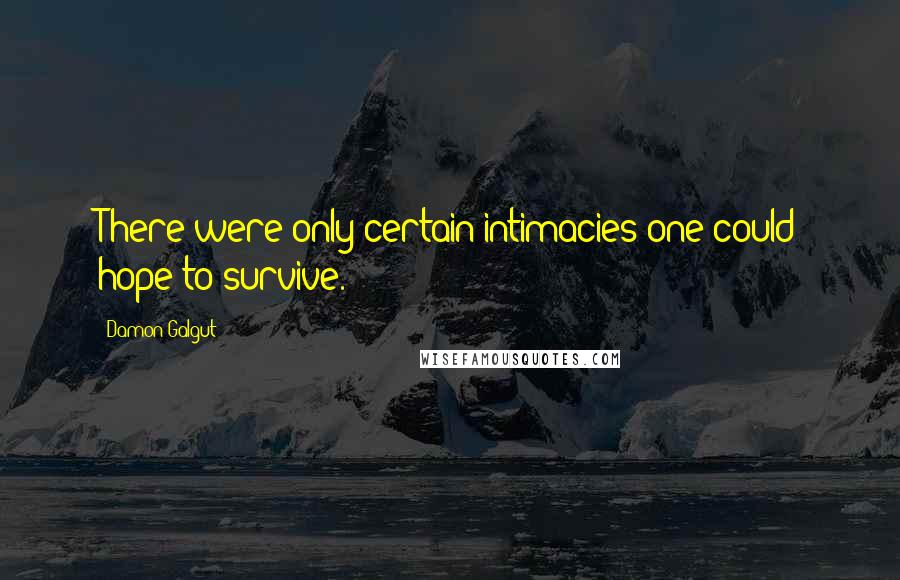 There were only certain intimacies one could hope to survive.

Damon Galgut

WISEFAMOUSQUOTES.COM